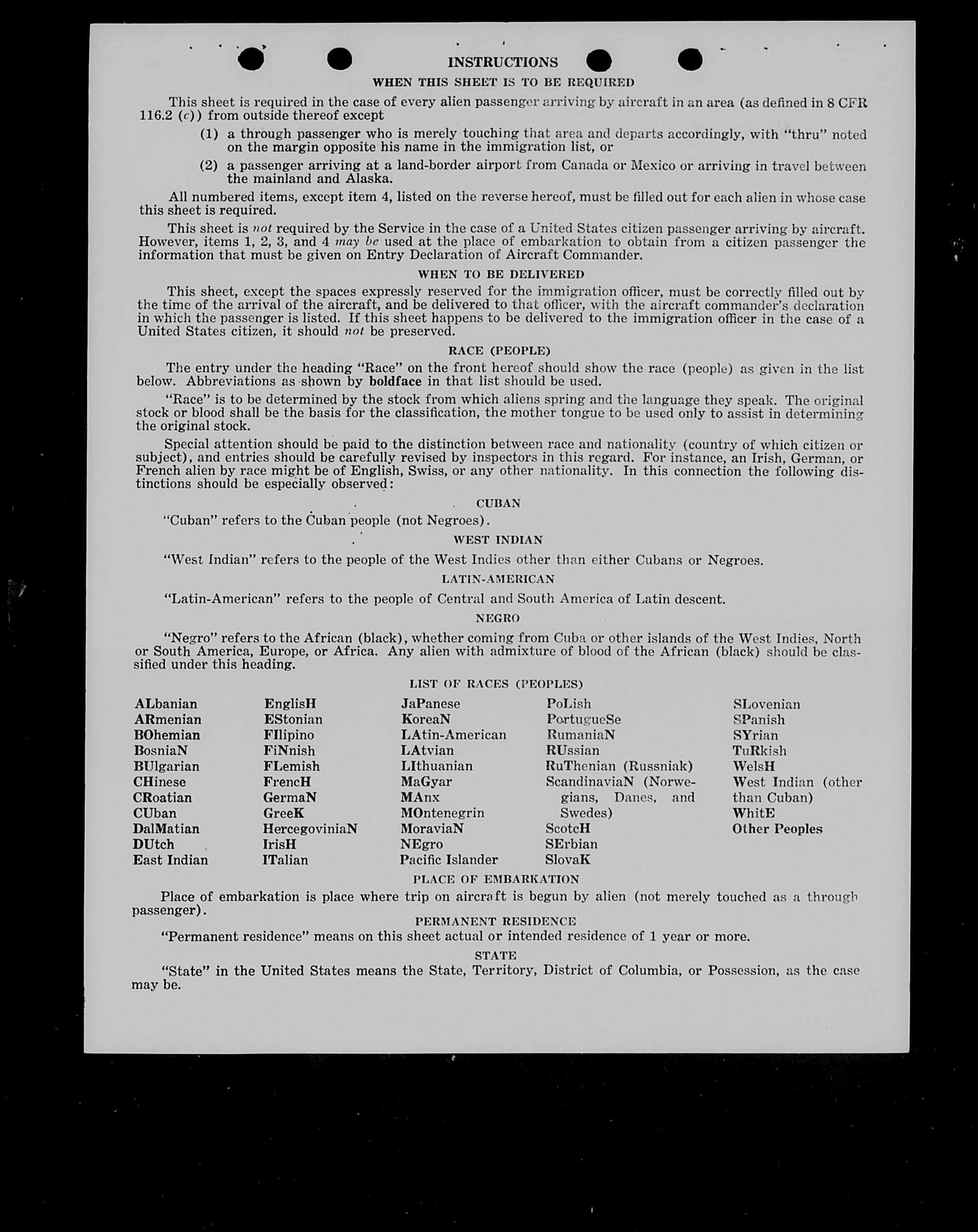 INSTRUCTIONS

WHEN THIS SHEET IS TO BE REQUIRED

This sheet is required in the case of every alien passenger arriving by aircraft in an area (as defined in 8 CFR 116.2 (c)) from outside thereof except

(1) a through passenger who is merely touching that area and departs accordingly, with "thru" noted on the margin opposite his name in the immigration list, or

(2) a passenger arriving at a land-border airport from Canada or Mexico or arriving in travel between the mainland and Alaska.

All numbered items, except item 4, listed on the reverse hereof, must be filled out for each alien in whose case this sheet is required.

This sheet is not required by the Service in the case of a United States citizen passenger arriving by aircraft. However, items 1, 2, 3, and 4 may be used at the place of embarkation to obtain from a citizen passenger the information that must be given on Entry Declaration of Aircraft Commander.

WHEN TO BE DELIVERED

This sheet, except the spaces expressly reserved for the immigration officer, must be correctly filled out by the time of the arrival of the aircraft, and be delivered to that officer, with the aircraft commander's declaration in which the passenger is listed. If this sheet happens to be delivered to the immigration officer in the case of a United States citizen, it should not be preserved.

RACE (PEOPLE)

The entry under the heading "Race" on the front hereof should show the race (people) as given in the list below. Abbreviations as shown by boldface in that list should be used.

"Race" is to be determined by the stock from which aliens spring and the language they speak. The original stock or blood shall be the basis for the classification, the mother tongue to be used only to assist in determining the original stock.

Special attention should be paid to the distinction between race and nationality (country of which citizen or subject), and entries should be carefully revised by inspectors in this regard. For instance, an Irish, German, or French alien by race might be of English, Swiss, or any other nationality. In this connection the following distinctions should be especially observed:

CUBAN

"Cuban" refers to the Cuban people (not Negroes).

WEST INDIAN

"West Indian" refers to the people of the West Indies other than either Cubans or Negroes.

LATIN-AMERICAN

"Latin-American" refers to the people of Central and South America of Latin descent.

NEGRO

"Negro" refers to the African (black), whether coming from Cuba or other islands of the West Indies, North or South America, Europe, or Africa. Any alien with admixture of blood of the African (black) should be classified under this heading.

LIST OF RACES (PEOPLES)

ALbanian
ARmenian
BOhemian
BosniaN
BUlgarian
CHinese
CRoatian
CUban
DalMatian
DUtch
East Indian

EnglisH
EStonian
FIlipino
FiNnish
FLemish
FrencH
GermaN
GreeK
HercegoviniaN
IrisH
ITalian

JaPanese
KoreaN
LAtin-American
LAtvian
LIthuanian
MaGyar
MAnx
MOntenegrin
MoraviaN
NEgro
Pacific Islander

PoLish
PortugueSe
RumaniaN
RUssian
RuThenian (Russniak)
ScandinaviaN (Norwegians, Danes, and Swedes)
ScotcH
SErbian
SlovaK

SLovenian
SPanish
SYrian
TuRkish
WelsH
West Indian (other than Cuban)
WhitE
Other Peoples

PLACE OF EMBARKATION

Place of embarkation is place where trip on aircraft is begun by alien (not merely touched as a through passenger).

PERMANENT RESIDENCE

"Permanent residence" means on this sheet actual or intended residence of 1 year or more.

STATE

"State" in the United States means the State, Territory, District of Columbia, or Possession, as the case may be.